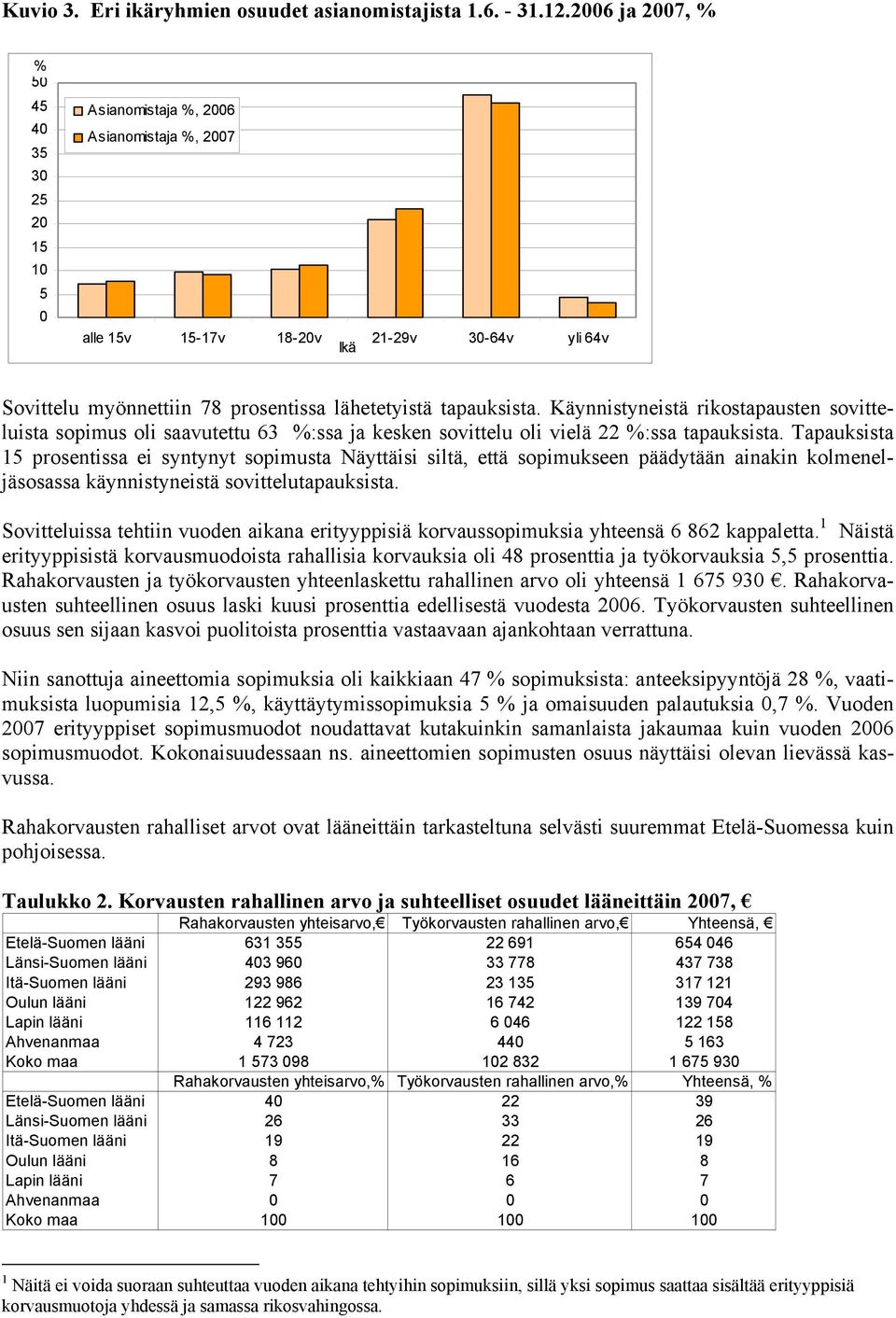 Kuvio 3. Eri ikäryhmien osuudet asianomistajista 1.6. - 31.12.2006 ja 2007, %

%
50
45
40
35
30
25
20
15
10
5
0

Asianomistaja %, 2006
Asianomistaja %, 2007

alle 15v
15-17v
18-20v
21-29v
30-64v
yli 64v
Ikä

Sovittelu myönnettiin 78 prosentissa lähetetyistä tapauksista. Käynnistyneistä rikostapausten sovitteluista sopimus oli saavutettu 63 %:ssa ja kesken sovittelu oli vielä 22 %:ssa tapauksista. Tapauksista 15 prosentissa ei syntynyt sopimusta Näyttäisi siltä, että sopimukseen päädytään ainakin kolmeneljäsosassa käynnistyneistä sovittelutapauksista.

Sovitteluissa tehtiin vuoden aikana erityyppisiä korvaussopimuksia yhteensä 6 862 kappaletta.$^1$ Näistä erityyppisistä korvausmuodoista rahallisia korvauksia oli 48 prosenttia ja työkorvauksia 5,5 prosenttia. Rahakorvausten ja työkorvausten yhteenlaskettu rahallinen arvo oli yhteensä 1 675 930 €. Rahakorvausten suhteellinen osuus laski kuusi prosenttia edellisestä vuodesta 2006. Työkorvausten suhteellinen osuus sen sijaan kasvoi puolitoista prosenttia vastaavaan ajankohtaan verrattuna.

Niin sanottuja aineettomia sopimuksia oli kaikkiaan 47 % sopimuksista: anteeksipyyntöjä 28 %, vaatimuksista luopumisia 12,5 %, käyttäytymissopimuksia 5 % ja omaisuuden palautuksia 0,7 %. Vuoden 2007 erityyppiset sopimusmuodot noudattavat kutakuinkin samanlaista jakaumaa kuin vuoden 2006 sopimusmuodot. Kokonaisuudessaan ns. aineettomien sopimusten osuus näyttäisi olevan lievässä kasvussa.

Rahakorvausten rahalliset arvot ovat lääneittäin tarkasteltuna selvästi suuremmat Etelä-Suomessa kuin pohjoisessa.

Taulukko 2. Korvausten rahallinen arvo ja suhteelliset osuudet lääneittäin 2007, €

| | Rahakorvausten yhteisarvo,€ | Työkorvausten rahallinen arvo,€ | Yhteensä, € |
|---|---|---|---|
| Etelä-Suomen lääni | 631 355 | 22 691 | 654 046 |
| Länsi-Suomen lääni | 403 960 | 33 778 | 437 738 |
| Itä-Suomen lääni | 293 986 | 23 135 | 317 121 |
| Oulun lääni | 122 962 | 16 742 | 139 704 |
| Lapin lääni | 116 112 | 6 046 | 122 158 |
| Ahvenanmaa | 4 723 | 440 | 5 163 |
| Koko maa | 1 573 098 | 102 832 | 1 675 930 |
| | Rahakorvausten yhteisarvo,% | Työkorvausten rahallinen arvo,% | Yhteensä, % |
| Etelä-Suomen lääni | 40 | 22 | 39 |
| Länsi-Suomen lääni | 26 | 33 | 26 |
| Itä-Suomen lääni | 19 | 22 | 19 |
| Oulun lääni | 8 | 16 | 8 |
| Lapin lääni | 7 | 6 | 7 |
| Ahvenanmaa | 0 | 0 | 0 |
| Koko maa | 100 | 100 | 100 |

$^1$ Näitä ei voida suoraan suhteuttaa vuoden aikana tehtyihin sopimuksiin, sillä yksi sopimus saattaa sisältää erityyppisiä korvausmuotoja yhdessä ja samassa rikosvahingossa.